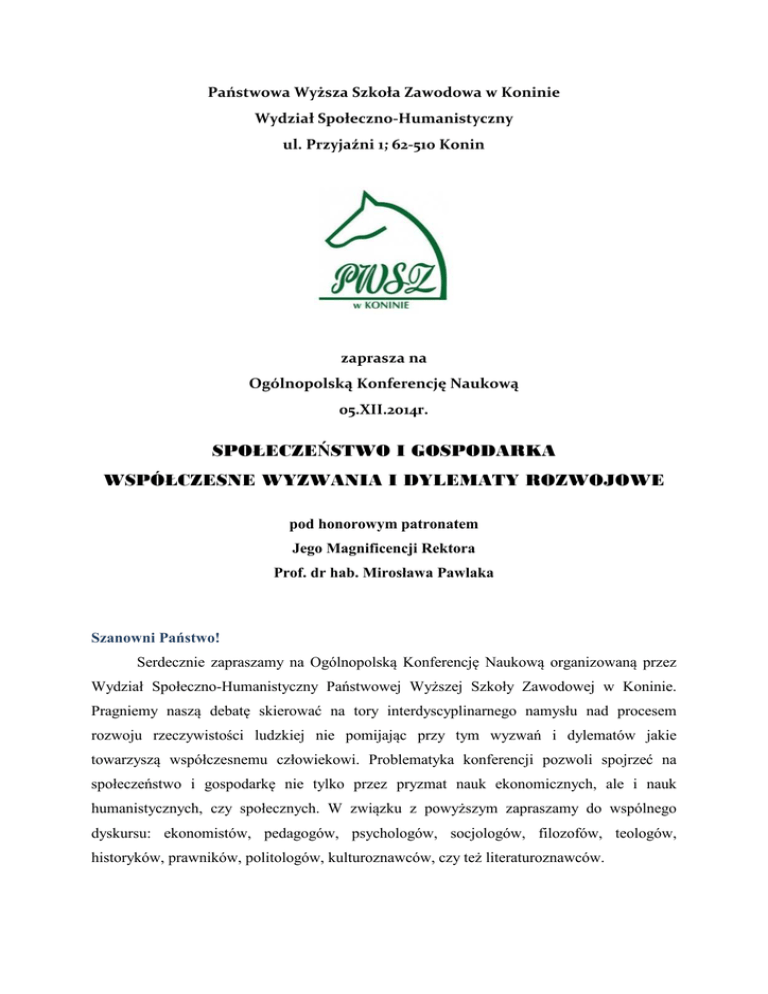 Państwowa Wyższa Szkoła Zawodowa w Koninie
Wydział Społeczno-Humanistyczny
ul. Przyjaźni 1; 62-510 Konin

PWSZ
w KONINIE

zaprasza na
Ogólnopolską Konferencję Naukową
05.XII.2014r.

SPOŁECZEŃSTWO I GOSPODARKA
WSPÓŁCZESNE WYZWANIA I DYLEMATY ROZWOJOWE

pod honorowym patronatem
Jego Magnificencji Rektora
Prof. dr hab. Mirosława Pawlaka

Szanowni Państwo!

Serdecznie zapraszamy na Ogólnopolską Konferencję Naukową organizowaną przez Wydział Społeczno-Humanistyczny Państwowej Wyższej Szkoły Zawodowej w Koninie. Pragniemy naszą debatę skierować na tory interdyscyplinarnego namysłu nad procesem rozwoju rzeczywistości ludzkiej nie pomijając przy tym wyzwań i dylematów jakie towarzyszą współczesnemu człowiekowi. Problematyka konferencji pozwoli spojrzeć na społeczeństwo i gospodarkę nie tylko przez pryzmat nauk ekonomicznych, ale i nauk humanistycznych, czy społecznych. W związku z powyższym zapraszamy do wspólnego dyskursu: ekonomistów, pedagogów, psychologów, socjologów, filozofów, teologów, historyków, prawników, politologów, kulturoznawców, czy też literaturoznawców.